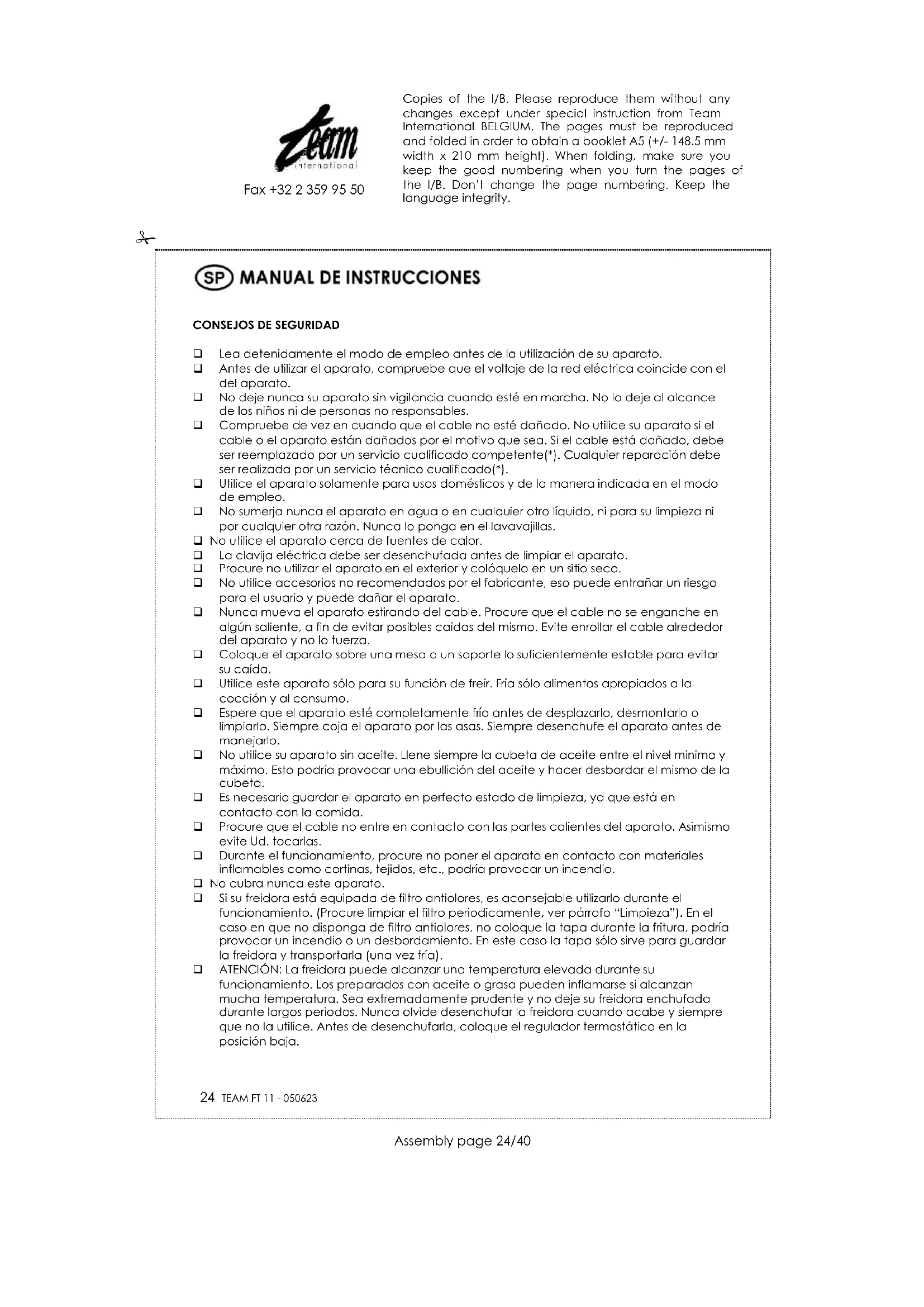 Team
international

Fax +32 2 359 95 50

Copies of the I/B. Please reproduce them without any changes except under special instruction from Team International BELGIUM. The pages must be reproduced and folded in order to obtain a booklet A5 (+/- 148.5 mm width x 210 mm height). When folding, make sure you keep the good numbering when you turn the pages of the I/B. Don't change the page numbering. Keep the language integrity.

SP MANUAL DE INSTRUCCIONES

CONSEJOS DE SEGURIDAD

❑ Lea detenidamente el modo de empleo antes de la utilización de su aparato.
❑ Antes de utilizar el aparato, compruebe que el voltaje de la red eléctrica coincide con el del aparato.
❑ No deje nunca su aparato sin vigilancia cuando esté en marcha. No lo deje al alcance de los niños ni de personas no responsables.
❑ Compruebe de vez en cuando que el cable no esté dañado. No utilice su aparato si el cable o el aparato están dañados por el motivo que sea. Si el cable está dañado, debe ser reemplazado por un servicio cualificado competente(*). Cualquier reparación debe ser realizada por un servicio técnico cualificado(*).
❑ Utilice el aparato solamente para usos domésticos y de la manera indicada en el modo de empleo.
❑ No sumerja nunca el aparato en agua o en cualquier otro líquido, ni para su limpieza ni por cualquier otra razón. Nunca lo ponga en el lavavajillas.
❑ No utilice el aparato cerca de fuentes de calor.
❑ La clavija eléctrica debe ser desenchufada antes de limpiar el aparato.
❑ Procure no utilizar el aparato en el exterior y colóquelo en un sitio seco.
❑ No utilice accesorios no recomendados por el fabricante, eso puede entrañar un riesgo para el usuario y puede dañar el aparato.
❑ Nunca mueva el aparato estirando del cable. Procure que el cable no se enganche en algún saliente, a fin de evitar posibles caídas del mismo. Evite enrollar el cable alrededor del aparato y no lo tuerza.
❑ Coloque el aparato sobre una mesa o un soporte lo suficientemente estable para evitar su caída.
❑ Utilice este aparato sólo para su función de freír. Fría sólo alimentos apropiados a la cocción y al consumo.
❑ Espere que el aparato esté completamente frío antes de desplazarlo, desmontarlo o limpiarlo. Siempre coja el aparato por las asas. Siempre desenchufe el aparato antes de manejarlo.
❑ No utilice su aparato sin aceite. Llene siempre la cubeta de aceite entre el nivel mínimo y máximo. Esto podría provocar una ebullición del aceite y hacer desbordar el mismo de la cubeta.
❑ Es necesario guardar el aparato en perfecto estado de limpieza, ya que está en contacto con la comida.
❑ Procure que el cable no entre en contacto con las partes calientes del aparato. Asimismo evite Ud. tocarlas.
❑ Durante el funcionamiento, procure no poner el aparato en contacto con materiales inflamables como cortinas, tejidos, etc., podría provocar un incendio.
❑ No cubra nunca este aparato.
❑ Si su freidora está equipada de filtro antiolores, es aconsejable utilizarlo durante el funcionamiento. (Procure limpiar el filtro periodicamente, ver párrafo "Limpieza"). En el caso en que no disponga de filtro antiolores, no coloque la tapa durante la fritura, podría provocar un incendio o un desbordamiento. En este caso la tapa sólo sirve para guardar la freidora y transportarla (una vez fría).
❑ ATENCIÓN: La freidora puede alcanzar una temperatura elevada durante su funcionamiento. Los preparados con aceite o grasa pueden inflamarse si alcanzan mucha temperatura. Sea extremadamente prudente y no deje su freidora enchufada durante largos periodos. Nunca olvide desenchufar la freidora cuando acabe y siempre que no la utilice. Antes de desenchufarla, coloque el regulador termostático en la posición baja.

24 TEAM FT 11 - 050623

Assembly page 24/40